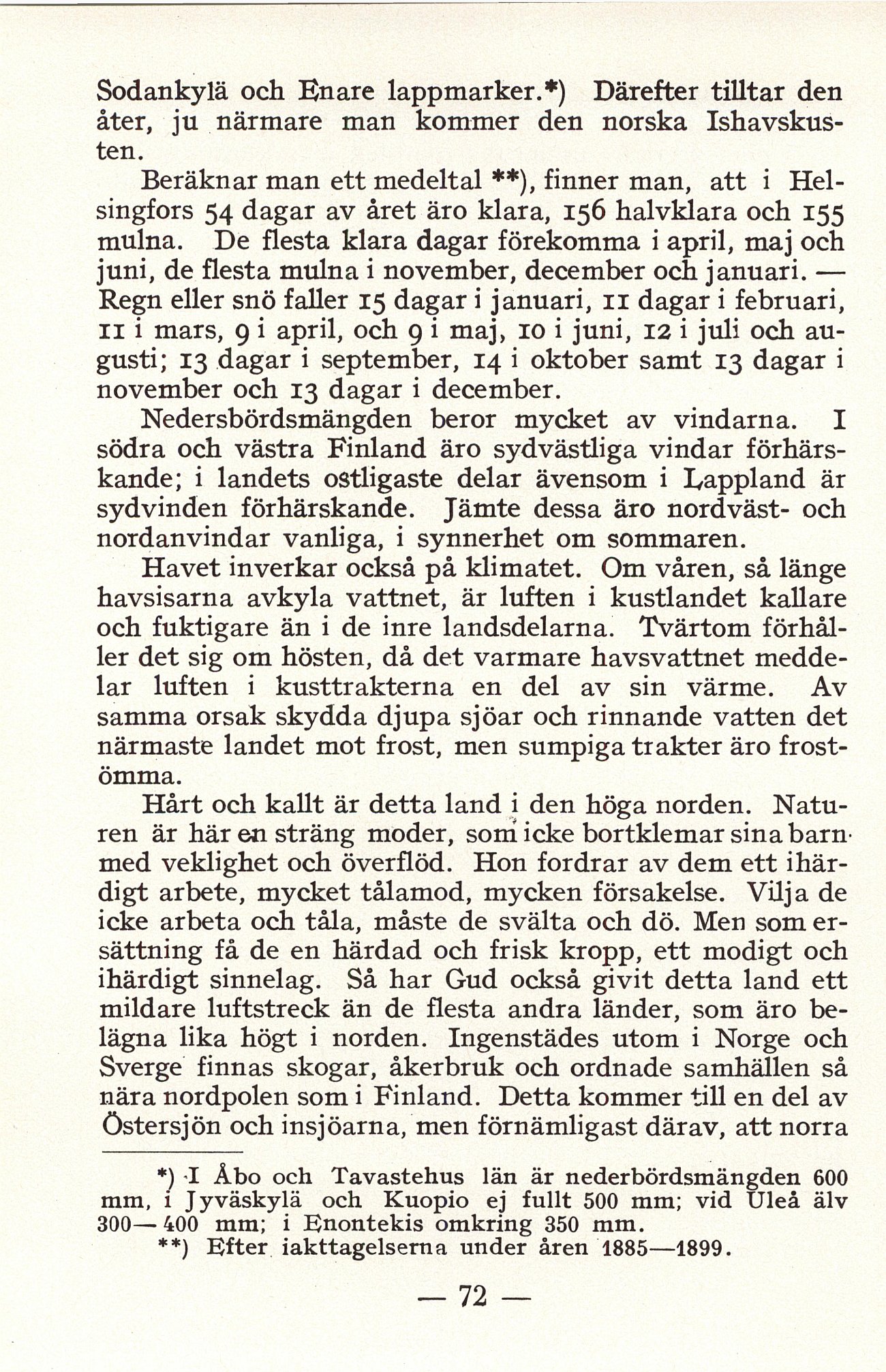 Sodankylä och Enare lappmarker.*) Därefter tilltar den åter, ju närmare man kommer den norska Ishavskusten.

Beräknar man ett medeltal **), finner man, att i Helsingfors 54 dagar av året äro klara, 156 halvklara och 155 mulna. De flesta klara dagar förekomma i april, maj och juni, de flesta mulna i november, december och januari. — Regn eller snö faller 15 dagar i januari, 11 dagar i februari, 11 i mars, 9 i april, och 9 i maj, 10 i juni, 12 i juli och augusti; 13 dagar i september, 14 i oktober samt 13 dagar i november och 13 dagar i december.

Nedersbördsmängden beror mycket av vindarna. I södra och västra Finland äro sydvästliga vindar förhärskande; i landets ostligaste delar ävensom i Lappland är sydvinden förhärskande. Jämte dessa äro nordväst- och nordanvindar vanliga, i synnerhet om sommaren.

Havet inverkar också på klimatet. Om våren, så länge havsisarna avkyla vattnet, är luften i kustlandet kallare och fuktigare än i de inre landsdelarna. Tvärtom förhåller det sig om hösten, då det varmare havsvattnet meddelar luften i kusttrakterna en del av sin värme. Av samma orsak skydda djupa sjöar och rinnande vatten det närmaste landet mot frost, men sumpiga trakter äro frostömma.

Hårt och kallt är detta land i den höga norden. Naturen är här en sträng moder, som icke bortklemar sina barn med veklighet och överflöd. Hon fordrar av dem ett ihärdigt arbete, mycket tålamod, mycken försakelse. Vilja de icke arbeta och tåla, måste de svälta och dö. Men som ersättning få de en härdad och frisk kropp, ett modigt och ihärdigt sinnelag. Så har Gud också givit detta land ett mildare luftstreck än de flesta andra länder, som äro belägna lika högt i norden. Ingenstädes utom i Norge och Sverge finnas skogar, åkerbruk och ordnade samhällen så nära nordpolen som i Finland. Detta kommer till en del av Östersjön och insjöarna, men förnämligast därav, att norra

*) I Åbo och Tavastehus län är nederbördsmängden 600 mm, i Jyväskylä och Kuopio ej fullt 500 mm; vid Uleå älv 300—400 mm; i Enontekis omkring 350 mm.
**) Efter iakttagelserna under åren 1885—1899.

— 72 —